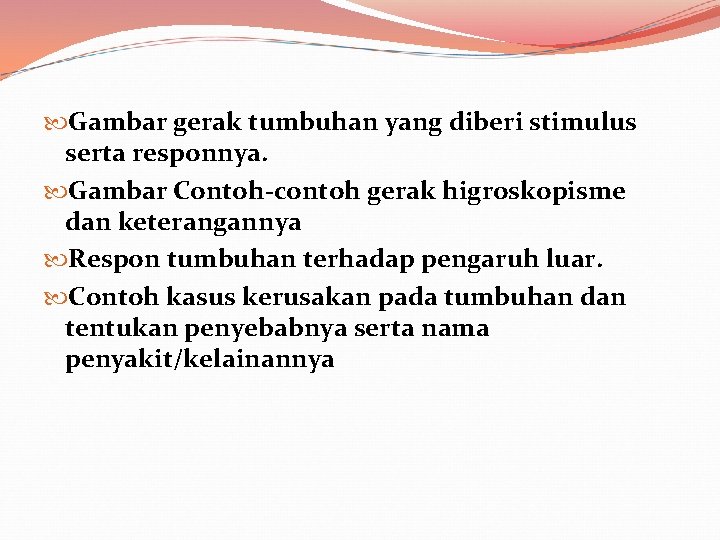 Gambar gerak tumbuhan yang diberi stimulus serta responnya.

Gambar Contoh-contoh gerak higroskopisme dan keterangannya

Respon tumbuhan terhadap pengaruh luar.

Contoh kasus kerusakan pada tumbuhan dan tentukan penyebabnya serta nama penyakit/kelainannya